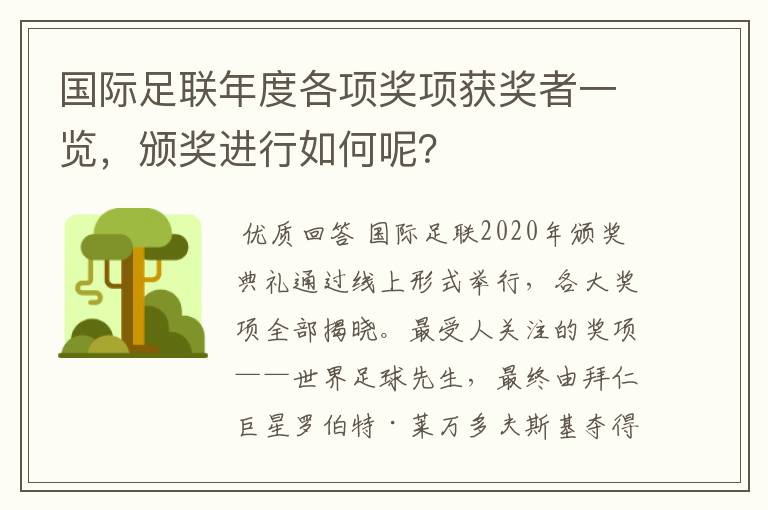 国际足联年度各项奖项获奖者一览，颁奖进行如何呢?

优质回答 国际足联2020年颁奖典礼通过线上形式举行，各大奖项全部揭晓。最受人关注的奖项——世界足球先生，最终由拜仁巨星罗伯特·莱万多夫斯基夺得